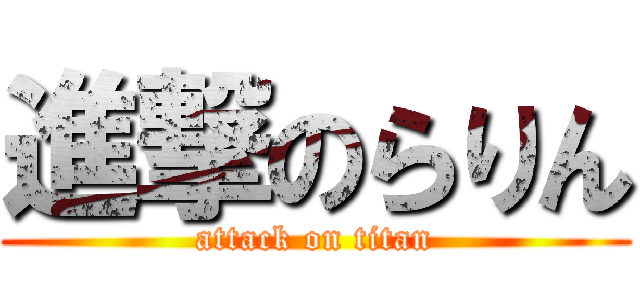 進撃のらりん
attack on titan